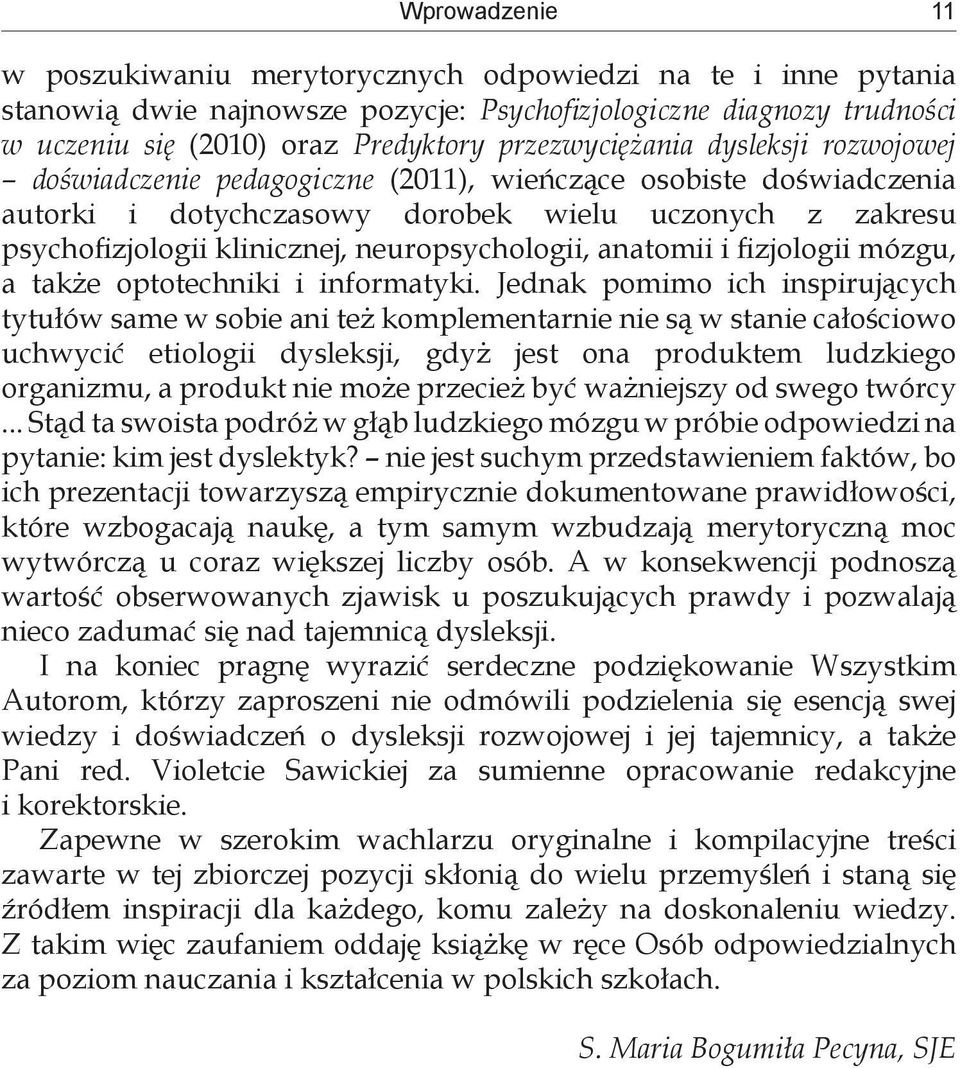 Wprowadzenie 11

w poszukiwaniu merytorycznych odpowiedzi na te i inne pytania stanowią dwie najnowsze pozycje: Psychofizjologiczne diagnozy trudności w uczeniu się (2010) oraz Predyktory przezwyciężania dysleksji rozwojowej – doświadczenie pedagogiczne (2011), wieńczące osobiste doświadczenia autorki i dotychczasowy dorobek wielu uczonych z zakresu psychofizjologii klinicznej, neuropsychologii, anatomii i fizjologii mózgu, a także optotechniki i informatyki. Jednak pomimo ich inspirujących tytułów same w sobie ani też komplementarnie nie są w stanie całościowo uchwycić etiologii dysleksji, gdyż jest ona produktem ludzkiego organizmu, a produkt nie może przecież być ważniejszy od swego twórcy ... Stąd ta swoista podróż w głąb ludzkiego mózgu w próbie odpowiedzi na pytanie: kim jest dyslektyk? – nie jest suchym przedstawieniem faktów, bo ich prezentacji towarzyszą empirycznie dokumentowane prawidłowości, które wzbogacają naukę, a tym samym wzbudzają merytoryczną moc wytwórczą u coraz większej liczby osób. A w konsekwencji podnoszą wartość obserwowanych zjawisk u poszukujących prawdy i pozwalają nieco zadumać się nad tajemnicą dysleksji.

I na koniec pragnę wyrazić serdeczne podziękowanie Wszystkim Autorom, którzy zaproszeni nie odmówili podzielenia się esencją swej wiedzy i doświadczeń o dysleksji rozwojowej i jej tajemnicy, a także Pani red. Violetcie Sawickiej za sumienne opracowanie redakcyjne i korektorskie.

Zapewne w szerokim wachlarzu oryginalne i kompilacyjne treści zawarte w tej zbiorczej pozycji skłonią do wielu przemyśleń i staną się źródłem inspiracji dla każdego, komu zależy na doskonaleniu wiedzy. Z takim więc zaufaniem oddaję książkę w ręce Osób odpowiedzialnych za poziom nauczania i kształcenia w polskich szkołach.

S. Maria Bogumiła Pecyna, SJE